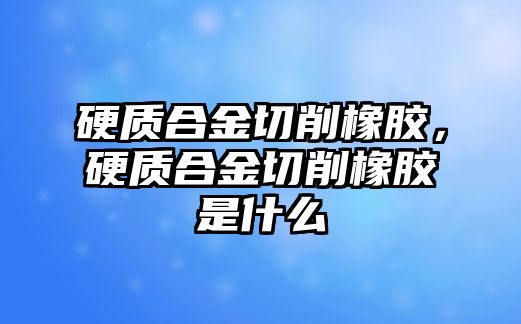 硬质合金切削橡胶，硬质合金切削橡胶是什么